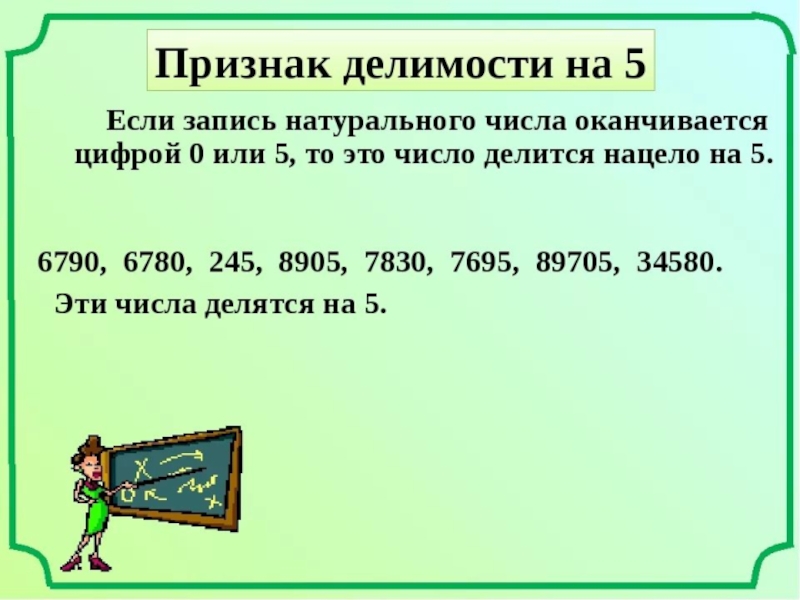 Признак делимости на 5

Если запись натурального числа оканчивается цифрой 0 или 5, то это число делится нацело на 5.

6790, 6780, 245, 8905, 7830, 7695, 89705, 34580.

Эти числа делятся на 5.